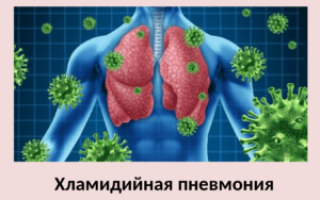 Хламидийная пневмония